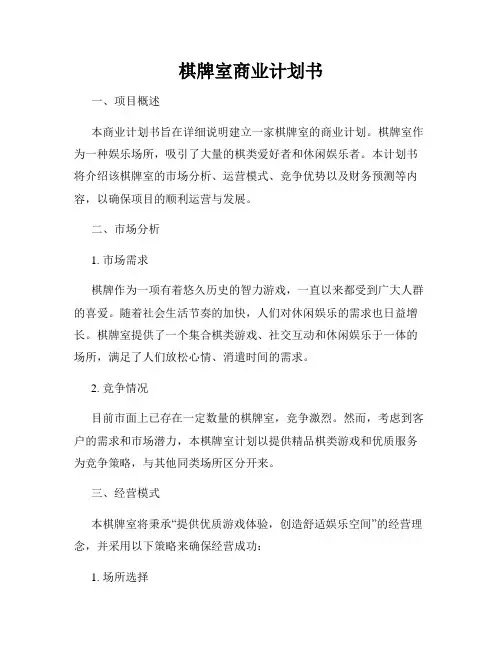 棋牌室商业计划书

一、项目概述

本商业计划书旨在详细说明建立一家棋牌室的商业计划。棋牌室作为一种娱乐场所，吸引了大量的棋类爱好者和休闲娱乐者。本计划书将介绍该棋牌室的市场分析、运营模式、竞争优势以及财务预测等内容，以确保项目的顺利运营与发展。

二、市场分析

1. 市场需求

棋牌作为一项有着悠久历史的智力游戏，一直以来都受到广大人群的喜爱。随着社会生活节奏的加快，人们对休闲娱乐的需求也日益增长。棋牌室提供了一个集合棋类游戏、社交互动和休闲娱乐于一体的场所，满足了人们放松心情、消遣时间的需求。

2. 竞争情况

目前市面上已存在一定数量的棋牌室，竞争激烈。然而，考虑到客户的需求和市场潜力，本棋牌室计划以提供精品棋类游戏和优质服务为竞争策略，与其他同类场所区分开来。

三、经营模式

本棋牌室将秉承“提供优质游戏体验，创造舒适娱乐空间”的经营理念，并采用以下策略来确保经营成功：

1. 场所选择